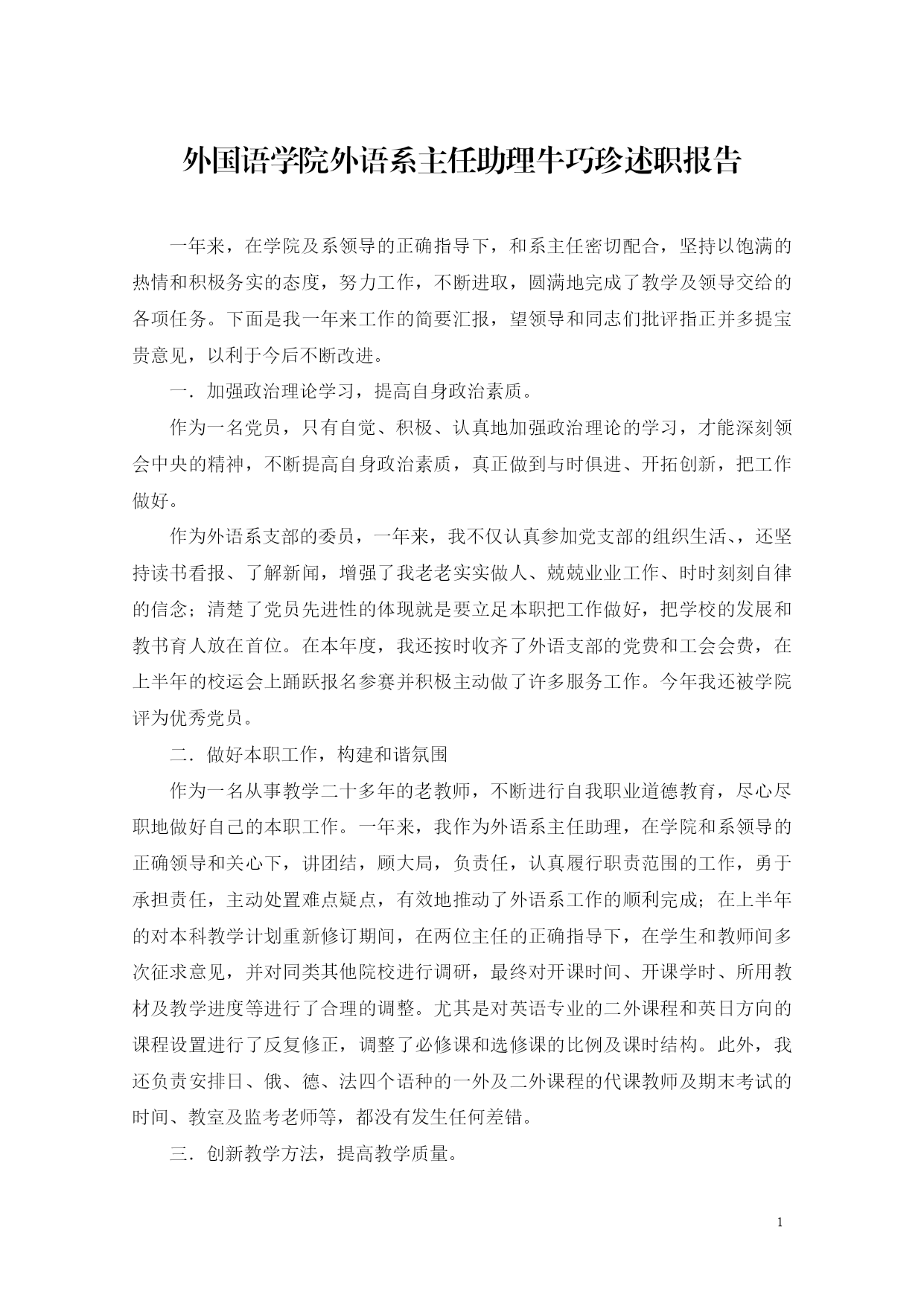 外国语学院外语系主任助理牛巧珍述职报告

一年来，在学院及系领导的正确指导下，和系主任密切配合，坚持以饱满的热情和积极务实的态度，努力工作，不断进取，圆满地完成了教学及领导交给的各项任务。下面是我一年来工作的简要汇报，望领导和同志们批评指正并多提宝贵意见，以利于今后不断改进。

一．加强政治理论学习，提高自身政治素质。

作为一名党员，只有自觉、积极、认真地加强政治理论的学习，才能深刻领会中央的精神，不断提高自身政治素质，真正做到与时俱进、开拓创新，把工作做好。

作为外语系支部的委员，一年来，我不仅认真参加党支部的组织生活、，还坚持读书看报、了解新闻，增强了我老老实实做人、兢兢业业工作、时时刻刻自律的信念；清楚了党员先进性的体现就是要立足本职把工作做好，把学校的发展和教书育人放在首位。在本年度，我还按时收齐了外语支部的党费和工会会费，在上半年的校运会上踊跃报名参赛并积极主动做了许多服务工作。今年我还被学院评为优秀党员。

二．做好本职工作，构建和谐氛围

作为一名从事教学二十多年的老教师，不断进行自我职业道德教育，尽心尽职地做好自己的本职工作。一年来，我作为外语系主任助理，在学院和系领导的正确领导和关心下，讲团结，顾大局，负责任，认真履行职责范围的工作，勇于承担责任，主动处置难点疑点，有效地推动了外语系工作的顺利完成；在上半年的对本科教学计划重新修订期间，在两位主任的正确指导下，在学生和教师间多次征求意见，并对同类其他院校进行调研，最终对开课时间、开课学时、所用教材及教学进度等进行了合理的调整。尤其是对英语专业的二外课程和英日方向的课程设置进行了反复修正，调整了必修课和选修课的比例及课时结构。此外，我还负责安排日、俄、德、法四个语种的一外及二外课程的代课教师及期末考试的时间、教室及监考老师等，都没有发生任何差错。

三．创新教学方法，提高教学质量。

1